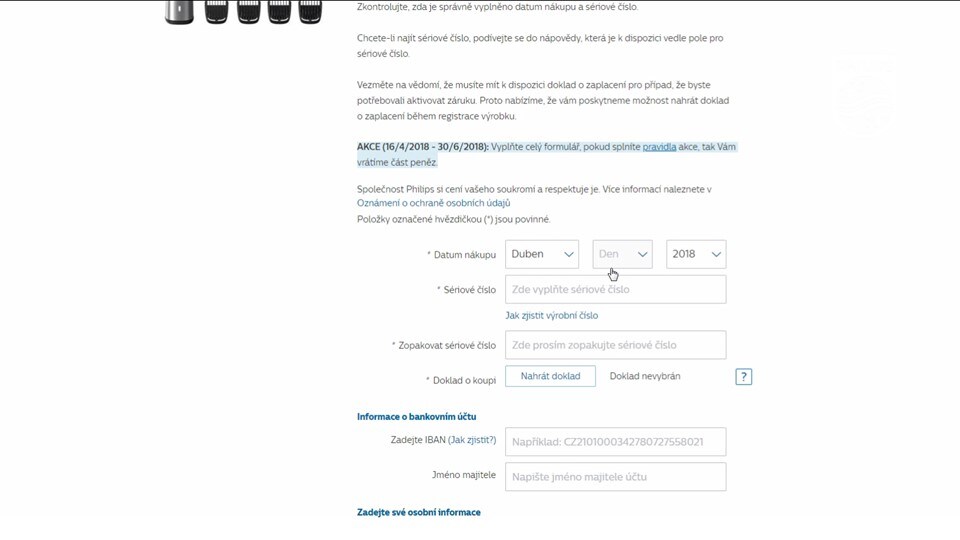 Zkontrolujte, zda je správně vyplněno datum nákupu a sériové číslo.

Chcete-li najít sériové číslo, podívejte se do nápovědy, která je k dispozici vedle pole pro sériové číslo.

Vezměte na vědomí, že musíte mít k dispozici doklad o zaplacení pro případ, že byste potřebovali aktivovat záruku. Proto nabízíme, že vám poskytneme možnost nahrát doklad o zaplacení během registrace výrobku.

AKCE (16/4/2018 - 30/6/2018): Vyplňte celý formulář, pokud splníte pravidla akce, tak Vám vrátíme část peněz.

Společnost Philips si cení vašeho soukromí a respektuje je. Více informací naleznete v Oznámení o ochraně osobních údajů
Položky označené hvězdičkou (*) jsou povinné.

* Datum nákupu Duben Den 2018

* Sériové číslo Zde vyplňte sériové číslo

Jak zjistit výrobní číslo

* Zopakovat sériové číslo Zde prosím zopakujte sériové číslo

* Doklad o koupi Nahrát doklad Doklad nevybrán ?

Informace o bankovním účtu

Zadejte IBAN (Jak zjistit?) Například: CZ2101000342780727558021

Jméno majitele Napište jméno majitele účtu

Zadejte své osobní informace